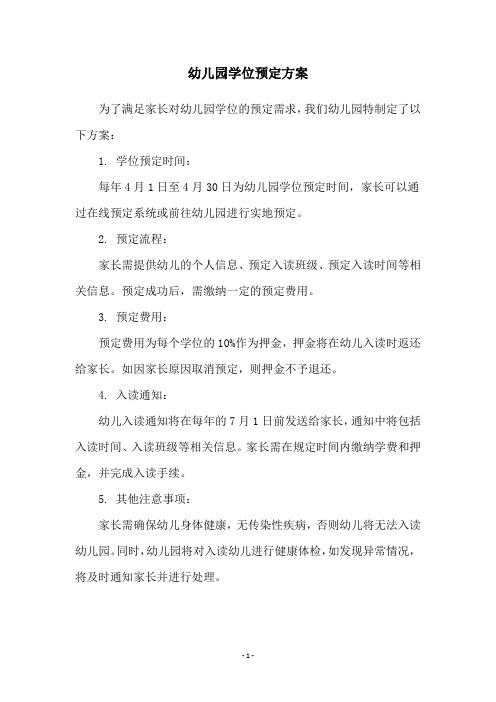 幼儿园学位预定方案

为了满足家长对幼儿园学位的预定需求，我们幼儿园特制定了以下方案：

1. 学位预定时间：

每年 4 月 1 日至 4 月 30 日为幼儿园学位预定时间，家长可以通过在线预定系统或前往幼儿园进行实地预定。

2. 预定流程：

家长需提供幼儿的个人信息、预定入读班级、预定入读时间等相关信息。预定成功后，需缴纳一定的预定费用。

3. 预定费用：

预定费用为每个学位的 10%作为押金，押金将在幼儿入读时返还给家长。如因家长原因取消预定，则押金不予退还。

4. 入读通知：

幼儿入读通知将在每年的 7 月 1 日前发送给家长，通知中将包括入读时间、入读班级等相关信息。家长需在规定时间内缴纳学费和押金，并完成入读手续。

5. 其他注意事项：

家长需确保幼儿身体健康，无传染性疾病，否则幼儿将无法入读幼儿园。同时，幼儿园将对入读幼儿进行健康体检，如发现异常情况，将及时通知家长并进行处理。

- 1 -